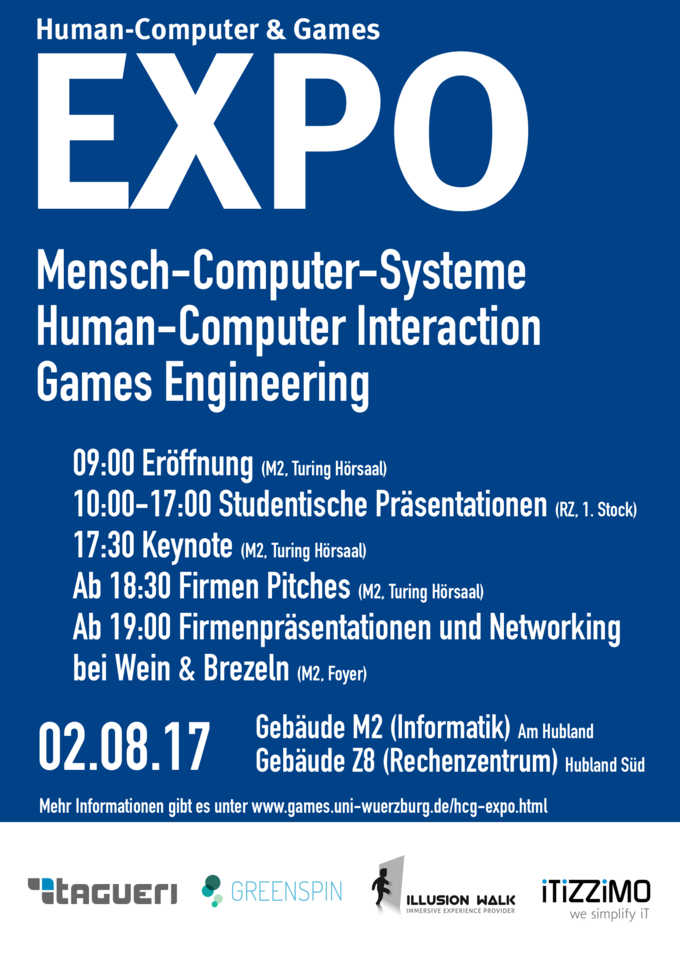 Human-Computer & Games

EXPO

Mensch-Computer-Systeme
Human-Computer Interaction
Games Engineering

09:00 Eröffnung (M2, Turing Hörsaal)
10:00-17:00 Studentische Präsentationen (RZ, 1. Stock)
17:30 Keynote (M2, Turing Hörsaal)
Ab 18:30 Firmen Pitches (M2, Turing Hörsaal)
Ab 19:00 Firmenpräsentationen und Networking bei Wein & Brezeln (M2, Foyer)

02.08.17

Gebäude M2 (Informatik) Am Hubland
Gebäude Z8 (Rechenzentrum) Hubland Süd

Mehr Informationen gibt es unter www.games.uni-wuerzburg.de/hcg-expo.html

tagueri

GREENSPIN

ILLUSION WALK
IMMERSIVE EXPERIENCE PROVIDER

iTiZZiMO
we simplify iT